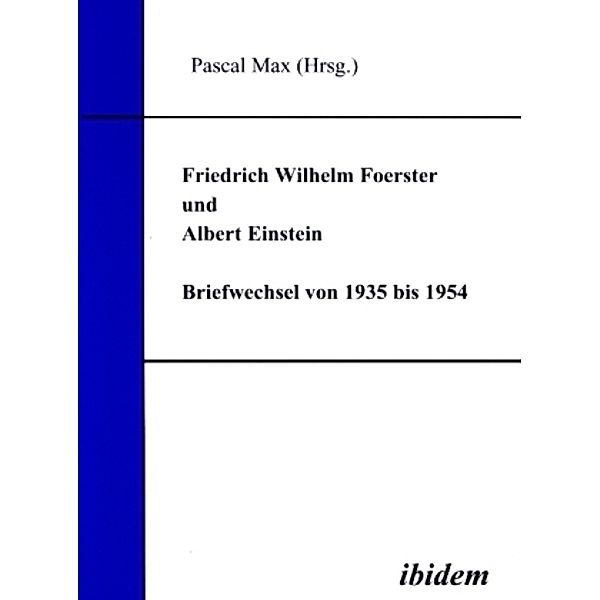 Pascal Max (Hrsg.)

Friedrich Wilhelm Foerster
und
Albert Einstein

Briefwechsel von 1935 bis 1954

ibidem